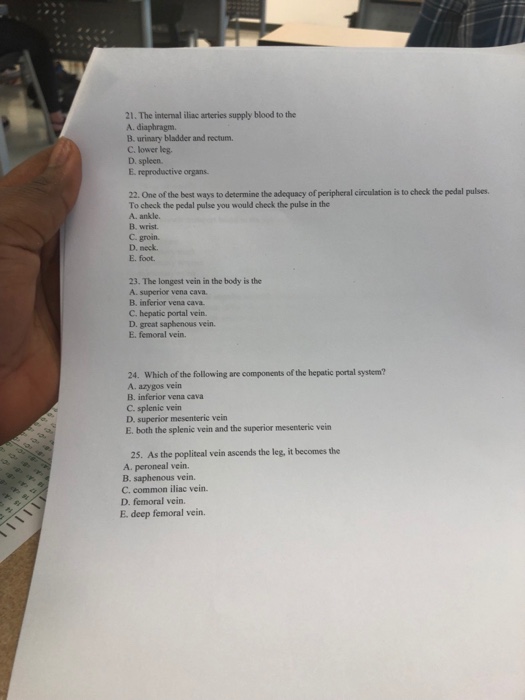 21. The internal iliac arteries supply blood to the
A. diaphragm.
B. urinary bladder and rectum.
C. lower leg.
D. spleen.
E. reproductive organs.

22. One of the best ways to determine the adequacy of peripheral circulation is to check the pedal pulses. To check the pedal pulse you would check the pulse in the
A. ankle.
B. wrist.
C. groin.
D. neck.
E. foot.

23. The longest vein in the body is the
A. superior vena cava.
B. inferior vena cava.
C. hepatic portal vein.
D. great saphenous vein.
E. femoral vein.

24. Which of the following are components of the hepatic portal system?
A. azygos vein
B. inferior vena cava
C. splenic vein
D. superior mesenteric vein
E. both the splenic vein and the superior mesenteric vein

25. As the popliteal vein ascends the leg, it becomes the
A. peroneal vein.
B. saphenous vein.
C. common iliac vein.
D. femoral vein.
E. deep femoral vein.